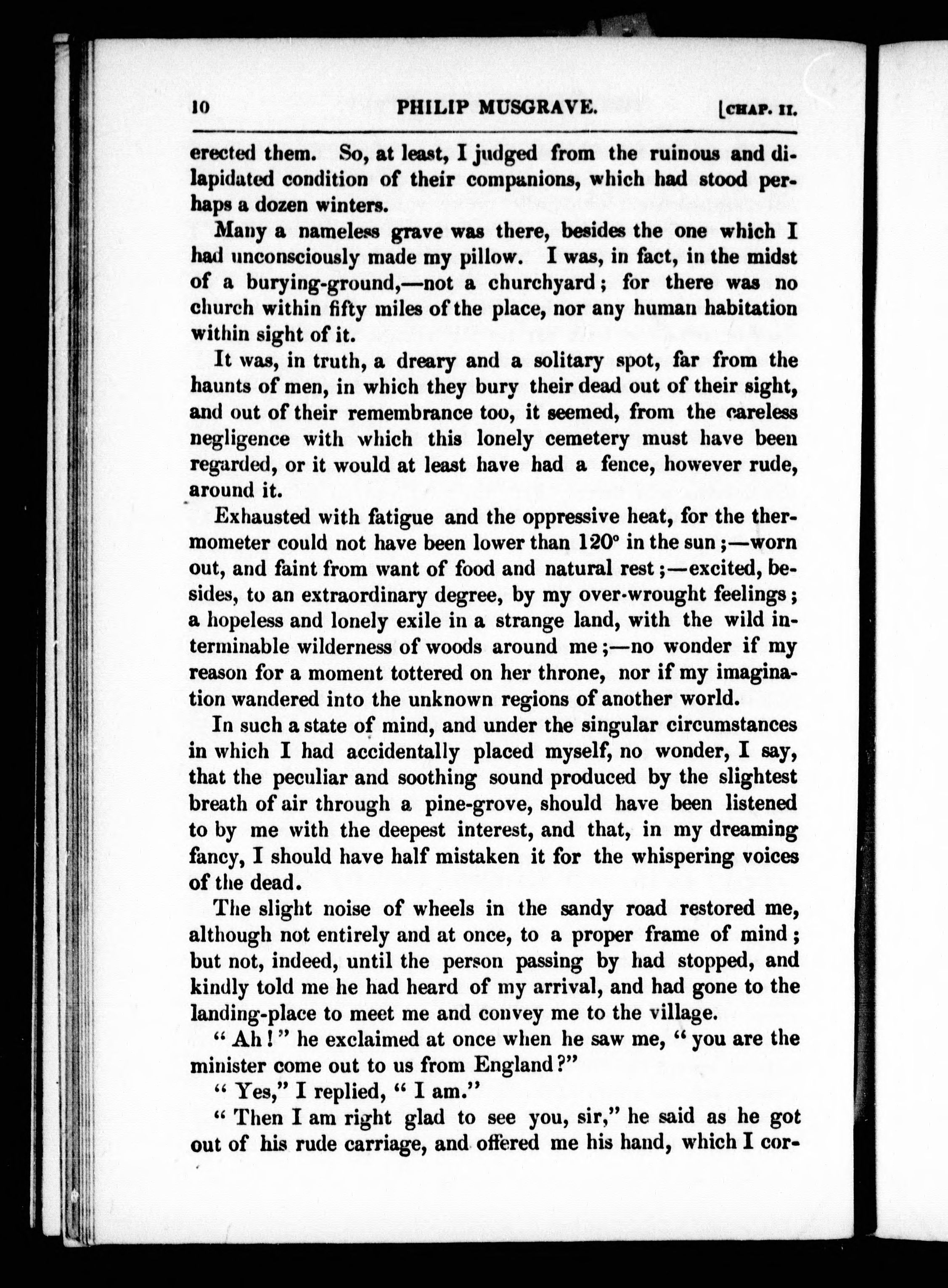 10 PHILIP MUSGRAVE. [CHAP. II.

erected them. So, at least, I judged from the ruinous and dilapidated condition of their companions, which had stood perhaps a dozen winters.

Many a nameless grave was there, besides the one which I had unconsciously made my pillow. I was, in fact, in the midst of a burying-ground,—not a churchyard; for there was no church within fifty miles of the place, nor any human habitation within sight of it.

It was, in truth, a dreary and a solitary spot, far from the haunts of men, in which they bury their dead out of their sight, and out of their remembrance too, it seemed, from the careless negligence with which this lonely cemetery must have been regarded, or it would at least have had a fence, however rude, around it.

Exhausted with fatigue and the oppressive heat, for the thermometer could not have been lower than 120° in the sun;—worn out, and faint from want of food and natural rest;—excited, besides, to an extraordinary degree, by my over-wrought feelings; a hopeless and lonely exile in a strange land, with the wild interminable wilderness of woods around me;—no wonder if my reason for a moment tottered on her throne, nor if my imagination wandered into the unknown regions of another world.

In such a state of mind, and under the singular circumstances in which I had accidentally placed myself, no wonder, I say, that the peculiar and soothing sound produced by the slightest breath of air through a pine-grove, should have been listened to by me with the deepest interest, and that, in my dreaming fancy, I should have half mistaken it for the whispering voices of the dead.

The slight noise of wheels in the sandy road restored me, although not entirely and at once, to a proper frame of mind; but not, indeed, until the person passing by had stopped, and kindly told me he had heard of my arrival, and had gone to the landing-place to meet me and convey me to the village.

"Ah!" he exclaimed at once when he saw me, "you are the minister come out to us from England?"

"Yes," I replied, "I am."

"Then I am right glad to see you, sir," he said as he got out of his rude carriage, and offered me his hand, which I cor-